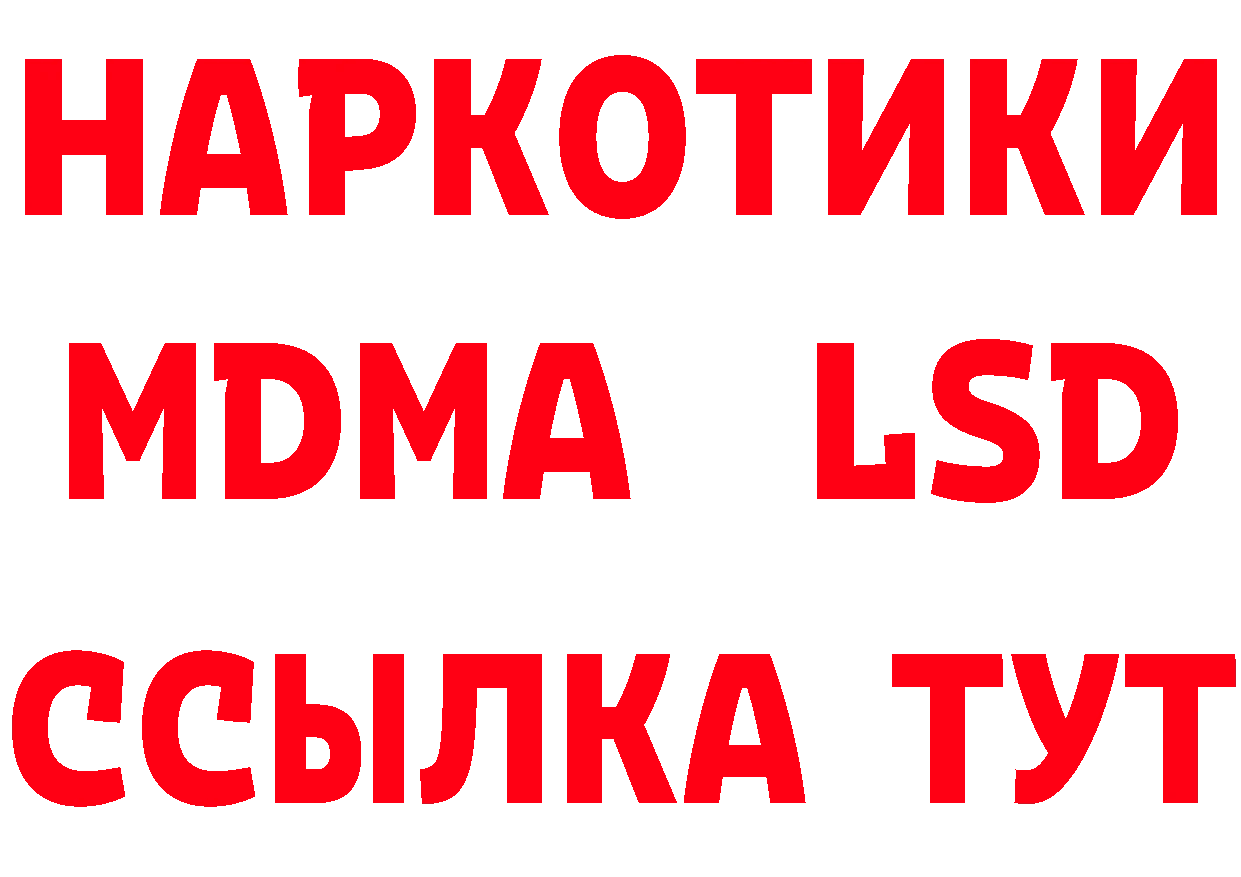 НАРКОТИКИ
MDMA LSD
ССЫЛКА ТУТ